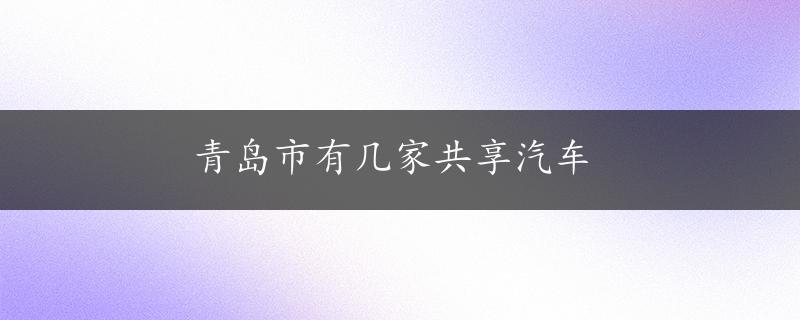 青岛市有几家共享汽车